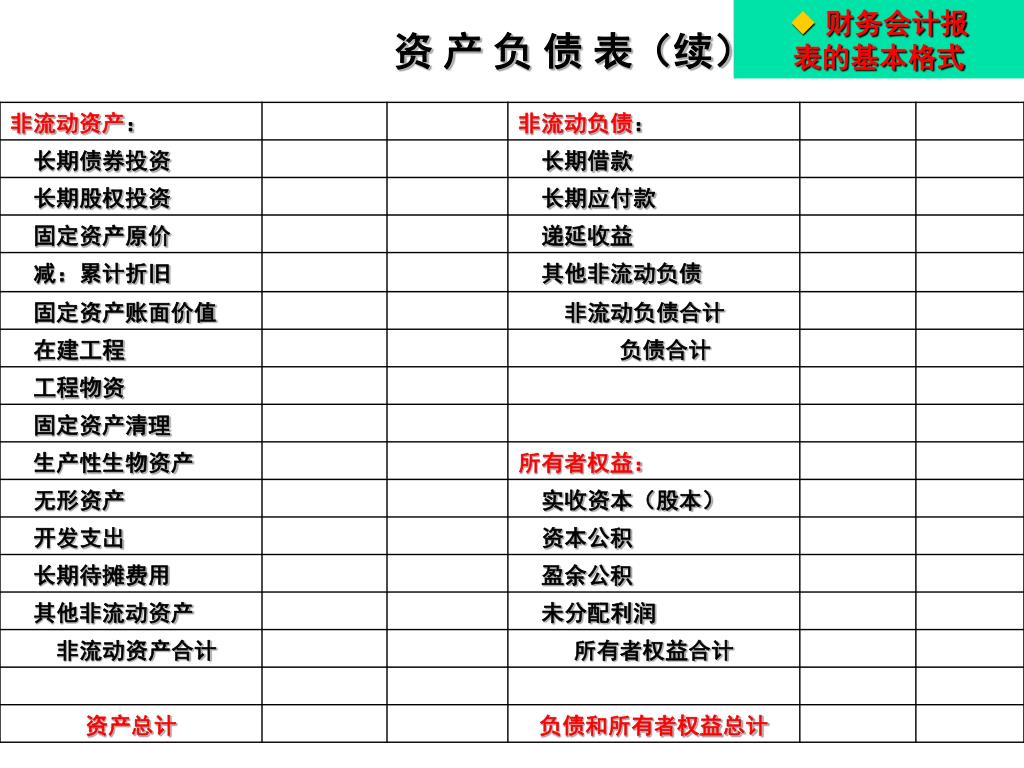 资 产 负 债 表（续）

◆ 财务会计报表的基本格式

| 非流动资产： | | | 非流动负债： | | |
|---|---|---|---|---|---|
| 长期债券投资 | | | 长期借款 | | |
| 长期股权投资 | | | 长期应付款 | | |
| 固定资产原价 | | | 递延收益 | | |
| 减：累计折旧 | | | 其他非流动负债 | | |
| 固定资产账面价值 | | | 非流动负债合计 | | |
| 在建工程 | | | 负债合计 | | |
| 工程物资 | | | | | |
| 固定资产清理 | | | | | |
| 生产性生物资产 | | | 所有者权益： | | |
| 无形资产 | | | 实收资本（股本） | | |
| 开发支出 | | | 资本公积 | | |
| 长期待摊费用 | | | 盈余公积 | | |
| 其他非流动资产 | | | 未分配利润 | | |
| 非流动资产合计 | | | 所有者权益合计 | | |
| | | | | | |
| 资产总计 | | | 负债和所有者权益总计 | | |